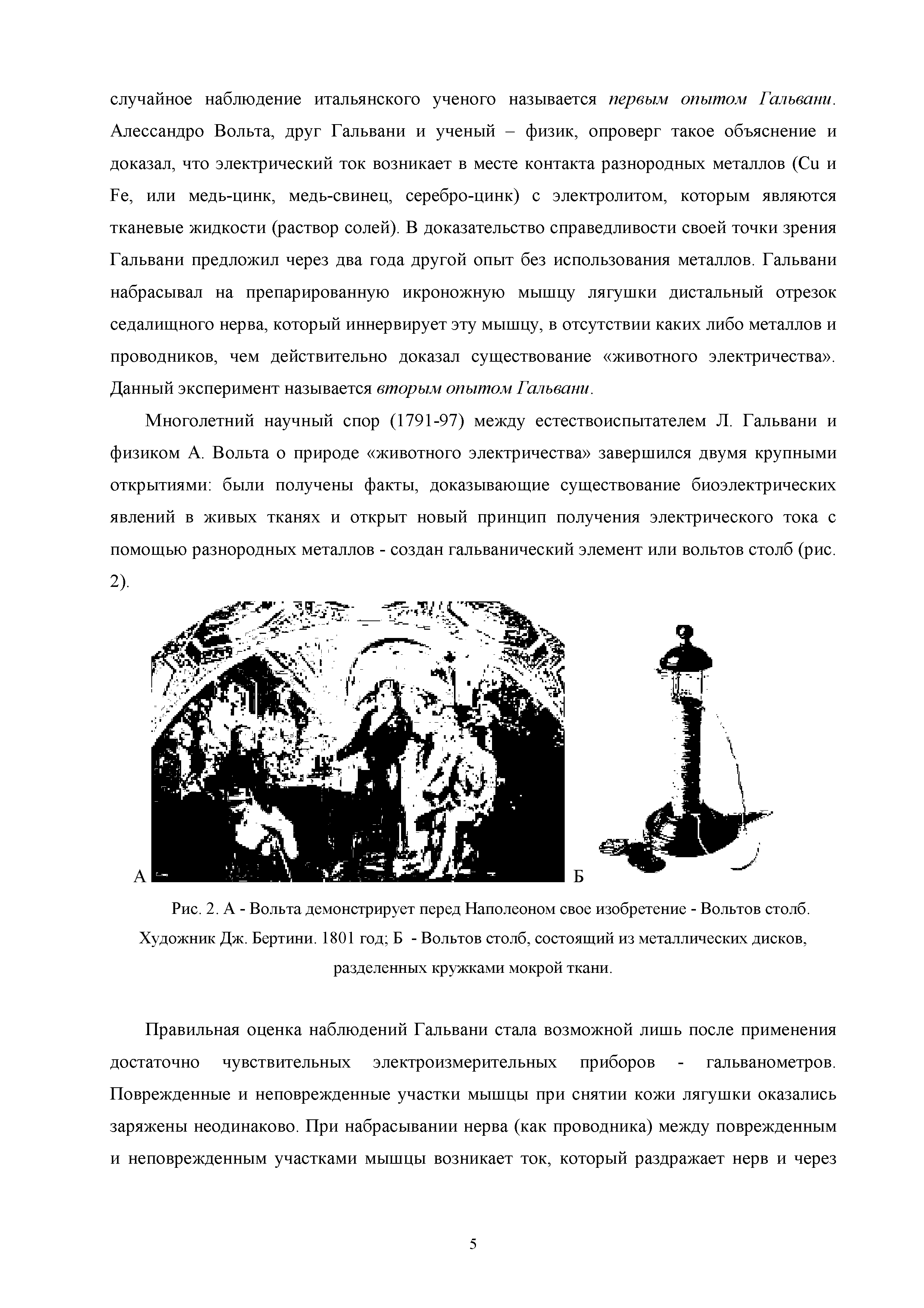 случайное наблюдение итальянского ученого называется первым опытом Гальвани. Алессандро Вольта, друг Гальвани и ученый – физик, опроверг такое объяснение и доказал, что электрический ток возникает в месте контакта разнородных металлов (Cu и Fe, или медь-цинк, медь-свинец, серебро-цинк) с электролитом, которым являются тканевые жидкости (раствор солей). В доказательство справедливости своей точки зрения Гальвани предложил через два года другой опыт без использования металлов. Гальвани набрасывал на препарированную икроножную мышцу лягушки дистальный отрезок седалищного нерва, который иннервирует эту мышцу, в отсутствии каких либо металлов и проводников, чем действительно доказал существование «животного электричества». Данный эксперимент называется вторым опытом Гальвани.

Многолетний научный спор (1791-97) между естествоиспытателем Л. Гальвани и физиком А. Вольта о природе «животного электричества» завершился двумя крупными открытиями: были получены факты, доказывающие существование биоэлектрических явлений в живых тканях и открыт новый принцип получения электрического тока с помощью разнородных металлов - создан гальванический элемент или вольтов столб (рис. 2).

А

Б

Рис. 2. А - Вольта демонстрирует перед Наполеоном свое изобретение - Вольтов столб. Художник Дж. Бертини. 1801 год; Б - Вольтов столб, состоящий из металлических дисков, разделенных кружками мокрой ткани.

Правильная оценка наблюдений Гальвани стала возможной лишь после применения достаточно чувствительных электроизмерительных приборов - гальванометров. Поврежденные и неповрежденные участки мышцы при снятии кожи лягушки оказались заряжены неодинаково. При набрасывании нерва (как проводника) между поврежденным и неповрежденным участками мышцы возникает ток, который раздражает нерв и через

5